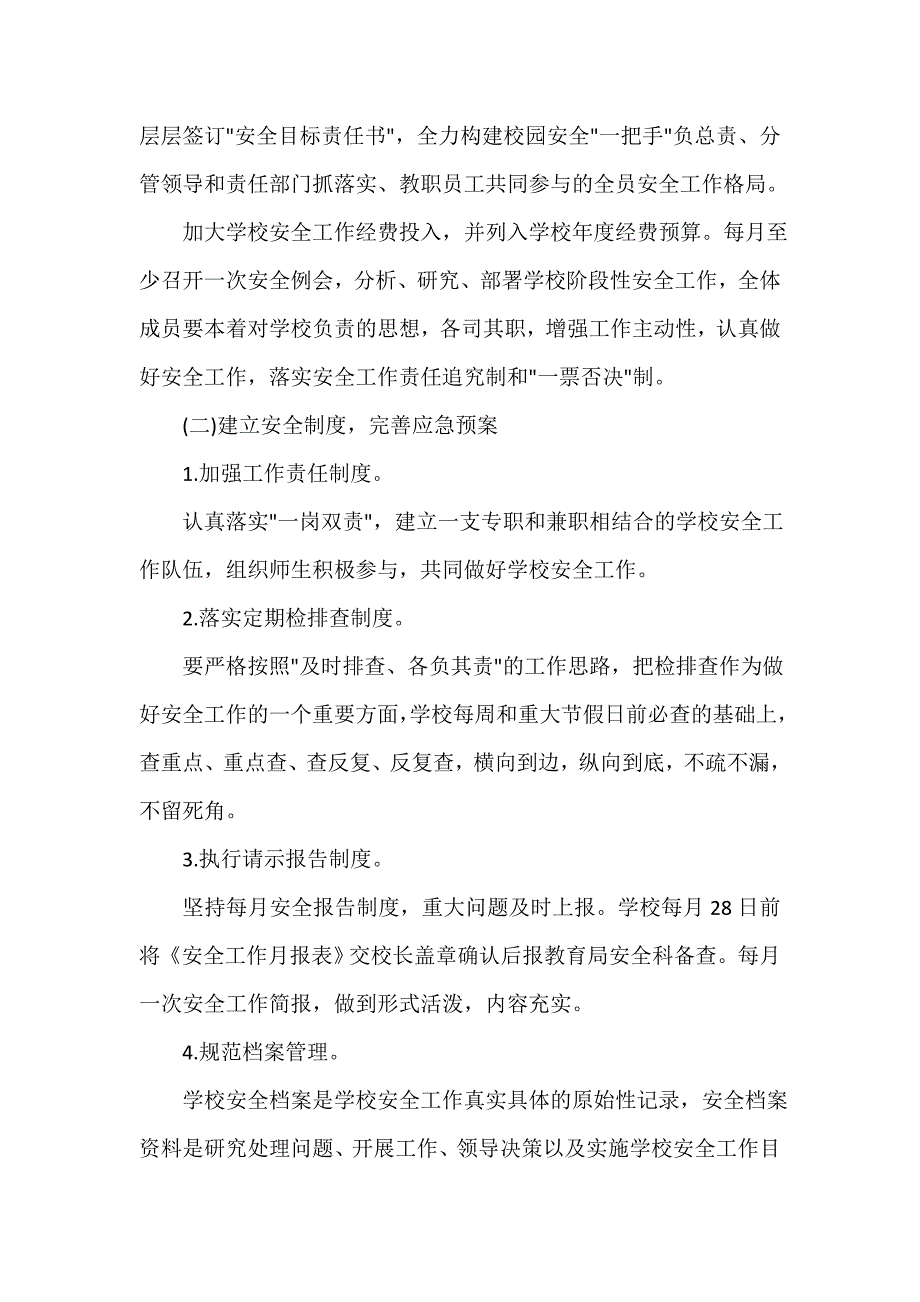 层层签订"安全目标责任书"，全力构建校园安全"一把手"负总责、分管领导和责任部门抓落实、教职员工共同参与的全员安全工作格局。

加大学校安全工作经费投入，并列入学校年度经费预算。每月至少召开一次安全例会，分析、研究、部署学校阶段性安全工作，全体成员要本着对学校负责的思想，各司其职，增强工作主动性，认真做好安全工作，落实安全工作责任追究制和"一票否决"制。

(二)建立安全制度，完善应急预案

1.加强工作责任制度。

认真落实"一岗双责"，建立一支专职和兼职相结合的学校安全工作队伍，组织师生积极参与，共同做好学校安全工作。

2.落实定期检排查制度。

要严格按照"及时排查、各负其责"的工作思路，把检排查作为做好安全工作的一个重要方面，学校每周和重大节假日前必查的基础上，查重点、重点查、查反复、反复查，横向到边，纵向到底，不疏不漏，不留死角。

3.执行请示报告制度。

坚持每月安全报告制度，重大问题及时上报。学校每月 28 日前将《安全工作月报表》交校长盖章确认后报教育局安全科备查。每月一次安全工作简报，做到形式活泼，内容充实。

4.规范档案管理。

学校安全档案是学校安全工作真实具体的原始性记录，安全档案资料是研究处理问题、开展工作、领导决策以及实施学校安全工作目